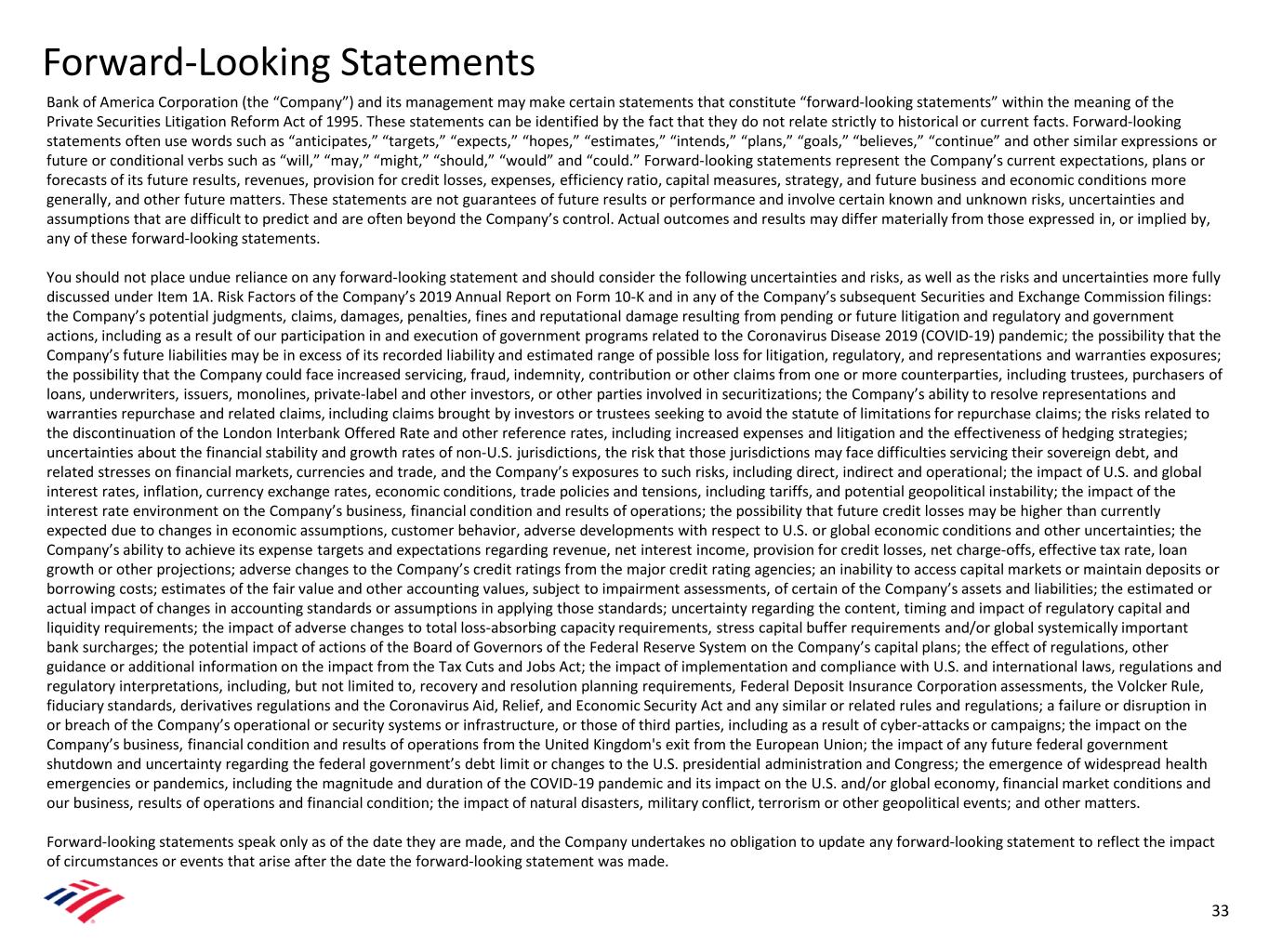 Forward-Looking Statements

Bank of America Corporation (the “Company”) and its management may make certain statements that constitute “forward-looking statements” within the meaning of the Private Securities Litigation Reform Act of 1995. These statements can be identified by the fact that they do not relate strictly to historical or current facts. Forward-looking statements often use words such as “anticipates,” “targets,” “expects,” “hopes,” “estimates,” “intends,” “plans,” “goals,” “believes,” “continue” and other similar expressions or future or conditional verbs such as “will,” “may,” “might,” “should,” “would” and “could.” Forward-looking statements represent the Company’s current expectations, plans or forecasts of its future results, revenues, provision for credit losses, expenses, efficiency ratio, capital measures, strategy, and future business and economic conditions more generally, and other future matters. These statements are not guarantees of future results or performance and involve certain known and unknown risks, uncertainties and assumptions that are difficult to predict and are often beyond the Company’s control. Actual outcomes and results may differ materially from those expressed in, or implied by, any of these forward-looking statements.

You should not place undue reliance on any forward-looking statement and should consider the following uncertainties and risks, as well as the risks and uncertainties more fully discussed under Item 1A. Risk Factors of the Company’s 2019 Annual Report on Form 10-K and in any of the Company’s subsequent Securities and Exchange Commission filings: the Company’s potential judgments, claims, damages, penalties, fines and reputational damage resulting from pending or future litigation and regulatory and government actions, including as a result of our participation in and execution of government programs related to the Coronavirus Disease 2019 (COVID-19) pandemic; the possibility that the Company’s future liabilities may be in excess of its recorded liability and estimated range of possible loss for litigation, regulatory, and representations and warranties exposures; the possibility that the Company could face increased servicing, fraud, indemnity, contribution or other claims from one or more counterparties, including trustees, purchasers of loans, underwriters, issuers, monolines, private-label and other investors, or other parties involved in securitizations; the Company’s ability to resolve representations and warranties repurchase and related claims, including claims brought by investors or trustees seeking to avoid the statute of limitations for repurchase claims; the risks related to the discontinuation of the London Interbank Offered Rate and other reference rates, including increased expenses and litigation and the effectiveness of hedging strategies; uncertainties about the financial stability and growth rates of non-U.S. jurisdictions, the risk that those jurisdictions may face difficulties servicing their sovereign debt, and related stresses on financial markets, currencies and trade, and the Company’s exposures to such risks, including direct, indirect and operational; the impact of U.S. and global interest rates, inflation, currency exchange rates, economic conditions, trade policies and tensions, including tariffs, and potential geopolitical instability; the impact of the interest rate environment on the Company’s business, financial condition and results of operations; the possibility that future credit losses may be higher than currently expected due to changes in economic assumptions, customer behavior, adverse developments with respect to U.S. or global economic conditions and other uncertainties; the Company’s ability to achieve its expense targets and expectations regarding revenue, net interest income, provision for credit losses, net charge-offs, effective tax rate, loan growth or other projections; adverse changes to the Company’s credit ratings from the major credit rating agencies; an inability to access capital markets or maintain deposits or borrowing costs; estimates of the fair value and other accounting values, subject to impairment assessments, of certain of the Company’s assets and liabilities; the estimated or actual impact of changes in accounting standards or assumptions in applying those standards; uncertainty regarding the content, timing and impact of regulatory capital and liquidity requirements; the impact of adverse changes to total loss-absorbing capacity requirements, stress capital buffer requirements and/or global systemically important bank surcharges; the potential impact of actions of the Board of Governors of the Federal Reserve System on the Company’s capital plans; the effect of regulations, other guidance or additional information on the impact from the Tax Cuts and Jobs Act; the impact of implementation and compliance with U.S. and international laws, regulations and regulatory interpretations, including, but not limited to, recovery and resolution planning requirements, Federal Deposit Insurance Corporation assessments, the Volcker Rule, fiduciary standards, derivatives regulations and the Coronavirus Aid, Relief, and Economic Security Act and any similar or related rules and regulations; a failure or disruption in or breach of the Company’s operational or security systems or infrastructure, or those of third parties, including as a result of cyber-attacks or campaigns; the impact on the Company’s business, financial condition and results of operations from the United Kingdom's exit from the European Union; the impact of any future federal government shutdown and uncertainty regarding the federal government’s debt limit or changes to the U.S. presidential administration and Congress; the emergence of widespread health emergencies or pandemics, including the magnitude and duration of the COVID-19 pandemic and its impact on the U.S. and/or global economy, financial market conditions and our business, results of operations and financial condition; the impact of natural disasters, military conflict, terrorism or other geopolitical events; and other matters.

Forward-looking statements speak only as of the date they are made, and the Company undertakes no obligation to update any forward-looking statement to reflect the impact of circumstances or events that arise after the date the forward-looking statement was made.

33